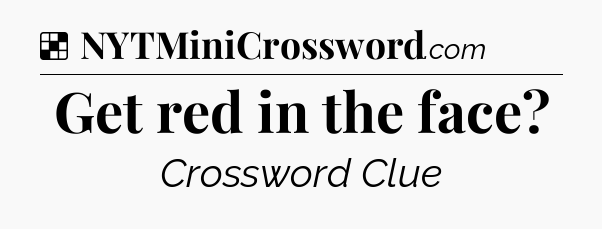 NYTMiniCrossword.com

Get red in the face?

Crossword Clue